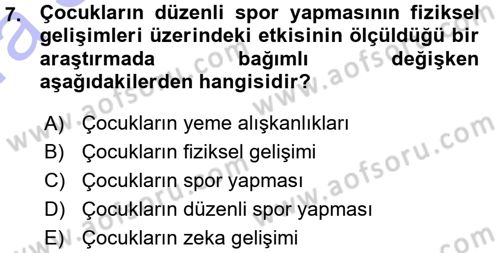 7. Çocukların düzenli spor yapmasının fiziksel gelişimleri üzerindeki etkisinin ölçüldüğü bir araştırmada bağımlı değişken aşağıdakilerden hangisidir?

A) Çocukların yeme alışkanlıkları
B) Çocukların fiziksel gelişimi
C) Çocukların spor yapması
D) Çocukların düzenli spor yapması
E) Çocukların zeka gelişimi

www.aofsoru.com